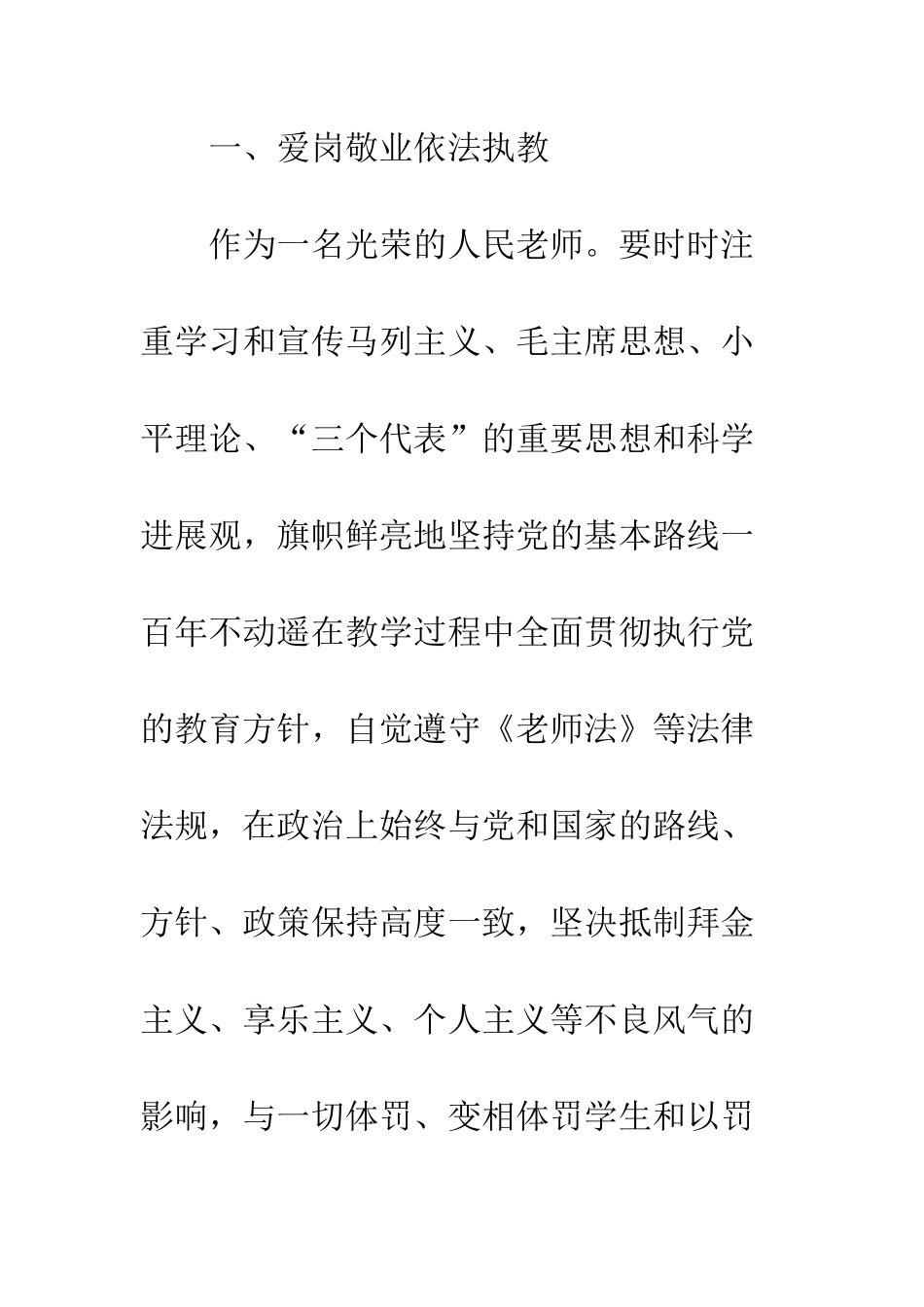 一、爱岗敬业依法执教

作为一名光荣的人民老师。要时时注重学习和宣传马列主义、毛主席思想、小平理论、“三个代表”的重要思想和科学进展观，旗帜鲜亮地坚持党的基本路线一百年不动遥在教学过程中全面贯彻执行党的教育方针，自觉遵守《老师法》等法律法规，在政治上始终与党和国家的路线、方针、政策保持高度一致，坚决抵制拜金主义、享乐主义、个人主义等不良风气的影响，与一切体罚、变相体罚学生和以罚